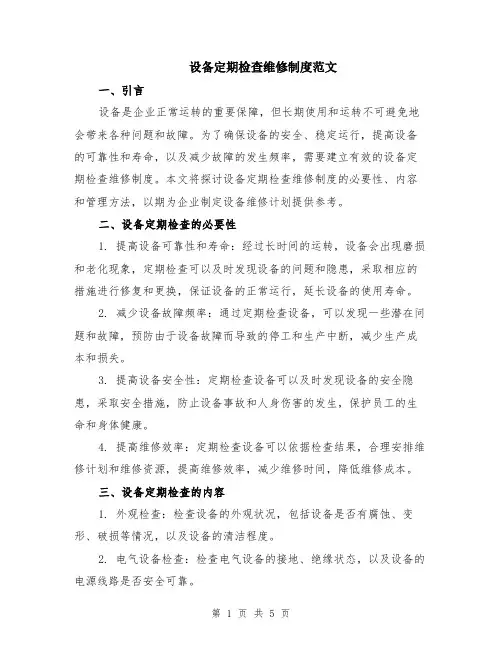 设备定期检查维修制度范文

一、引言

设备是企业正常运转的重要保障，但长期使用和运转不可避免地会带来各种问题和故障。为了确保设备的安全、稳定运行，提高设备的可靠性和寿命，以及减少故障的发生频率，需要建立有效的设备定期检查维修制度。本文将探讨设备定期检查维修制度的必要性、内容和管理方法，以期为企业制定设备维修计划提供参考。

二、设备定期检查的必要性

1. 提高设备可靠性和寿命：经过长时间的运转，设备会出现磨损和老化现象，定期检查可以及时发现设备的问题和隐患，采取相应的措施进行修复和更换，保证设备的正常运行，延长设备的使用寿命。

2. 减少设备故障频率：通过定期检查设备，可以发现一些潜在问题和故障，预防由于设备故障而导致的停工和生产中断，减少生产成本和损失。

3. 提高设备安全性：定期检查设备可以及时发现设备的安全隐患，采取安全措施，防止设备事故和人身伤害的发生，保护员工的生命和身体健康。

4. 提高维修效率：定期检查设备可以依据检查结果，合理安排维修计划和维修资源，提高维修效率，减少维修时间，降低维修成本。

三、设备定期检查的内容

1. 外观检查：检查设备的外观状况，包括设备是否有腐蚀、变形、破损等情况，以及设备的清洁程度。

2. 电气设备检查：检查电气设备的接地、绝缘状态，以及设备的电源线路是否安全可靠。

第 1 页 共 5 页